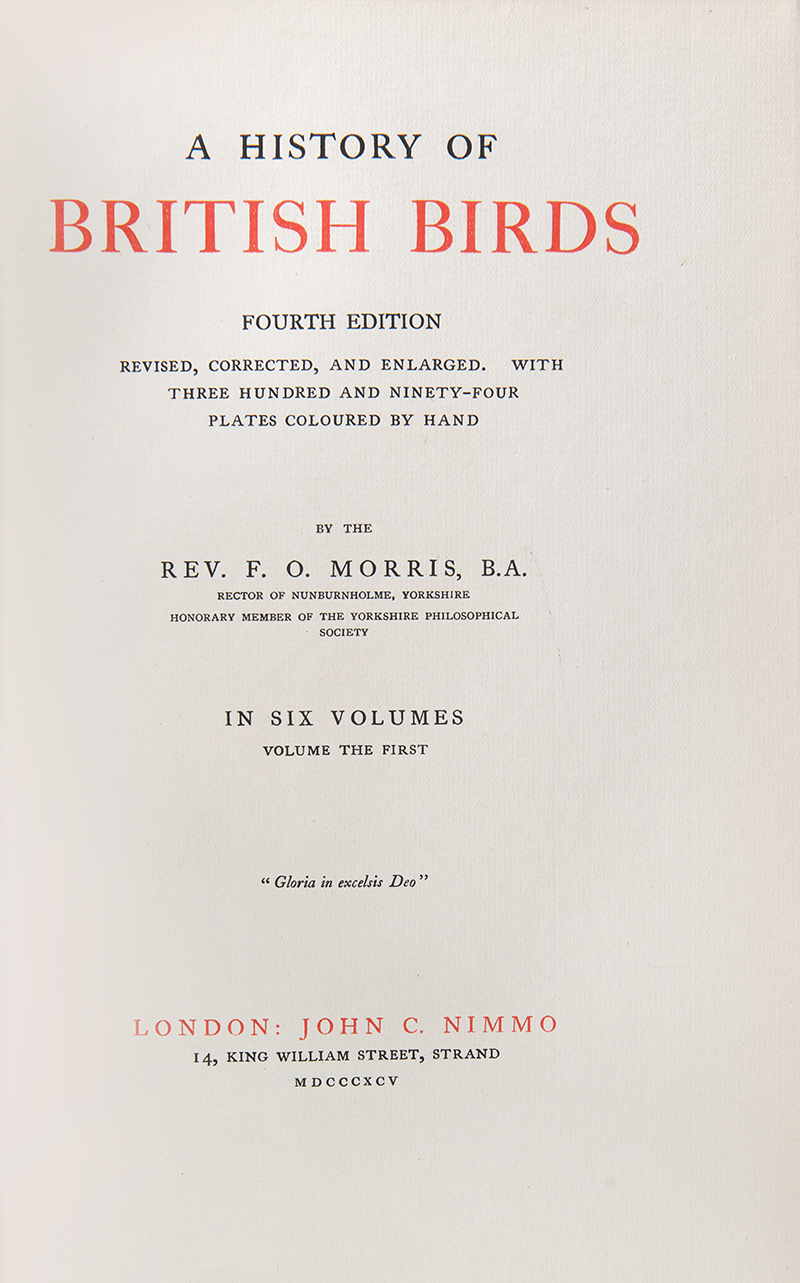 A HISTORY OF
BRITISH BIRDS

FOURTH EDITION

REVISED, CORRECTED, AND ENLARGED. WITH THREE HUNDRED AND NINETY-FOUR PLATES COLOURED BY HAND

BY THE

REV. F. O. MORRIS, B.A.

RECTOR OF NUNBURNHOLME, YORKSHIRE
HONORARY MEMBER OF THE YORKSHIRE PHILOSOPHICAL SOCIETY

IN SIX VOLUMES
VOLUME THE FIRST

"Gloria in excelsis Deo"

LONDON: JOHN C. NIMMO
14, KING WILLIAM STREET, STRAND
MDCCCXCV